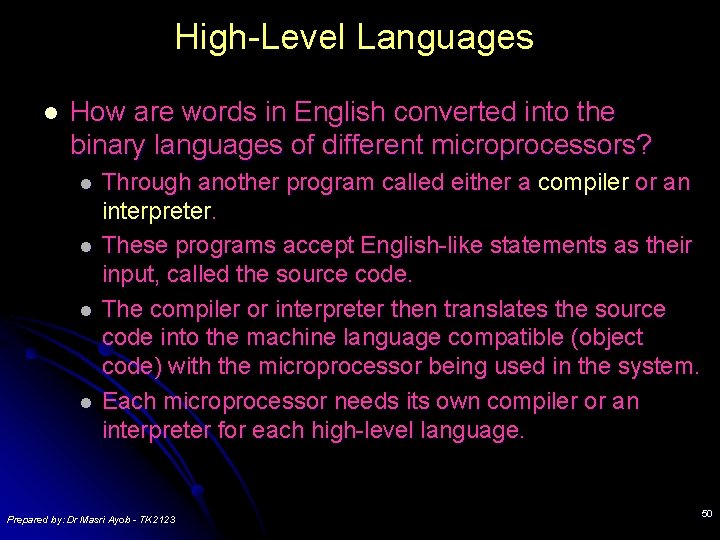 High-Level Languages

How are words in English converted into the binary languages of different microprocessors?

Through another program called either a compiler or an interpreter.

These programs accept English-like statements as their input, called the source code.

The compiler or interpreter then translates the source code into the machine language compatible (object code) with the microprocessor being used in the system.

Each microprocessor needs its own compiler or an interpreter for each high-level language.

Prepared by: Dr Masri Ayob - TK2123

50